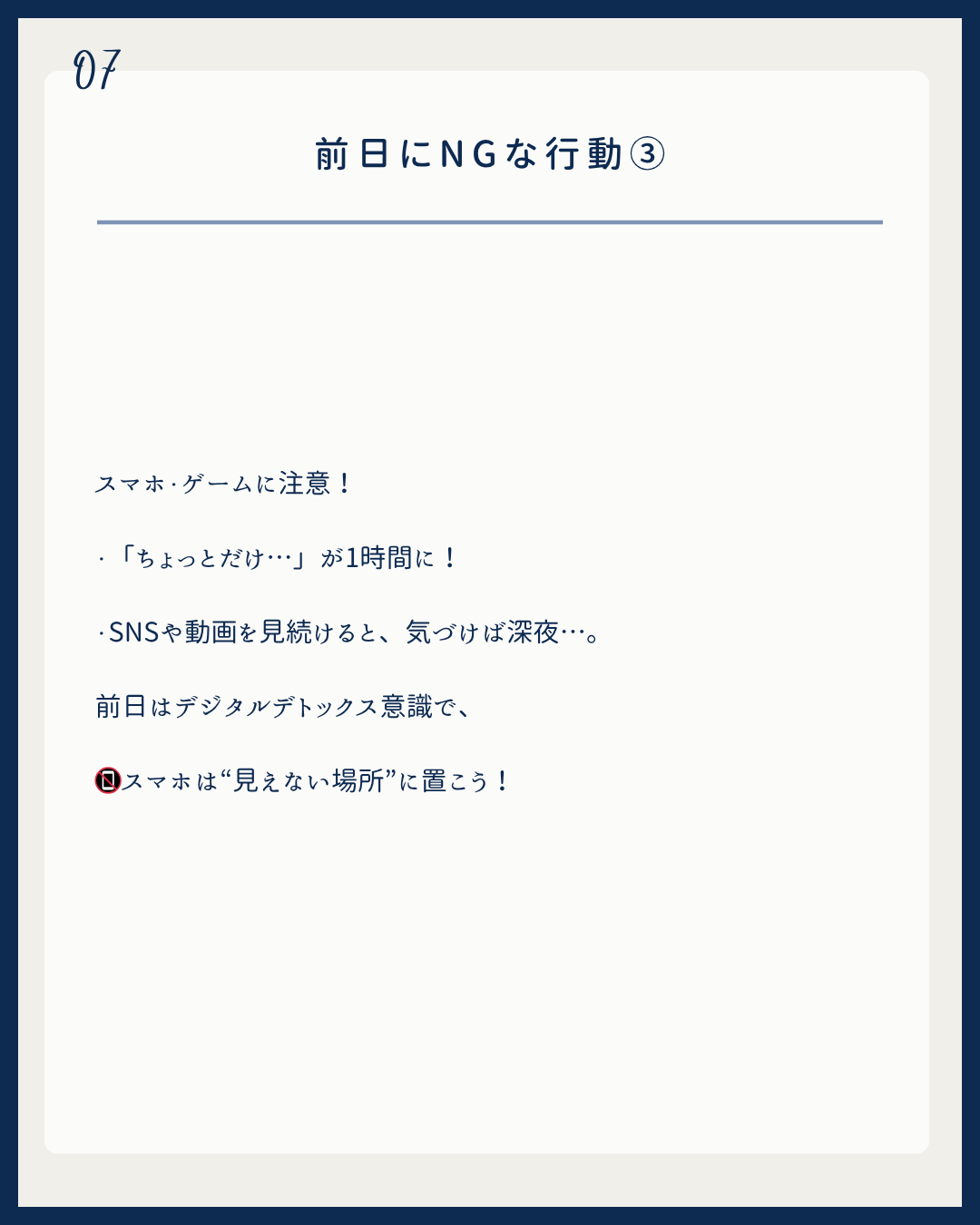 07

前日にNGな行動③

スマホ·ゲームに注意！

·「ちょっとだけ…」が1時間に！

·SNSや動画を見続けると、気づけば深夜…。

前日はデジタルデトックス意識で、

📵スマホは“見えない場所”に置こう！